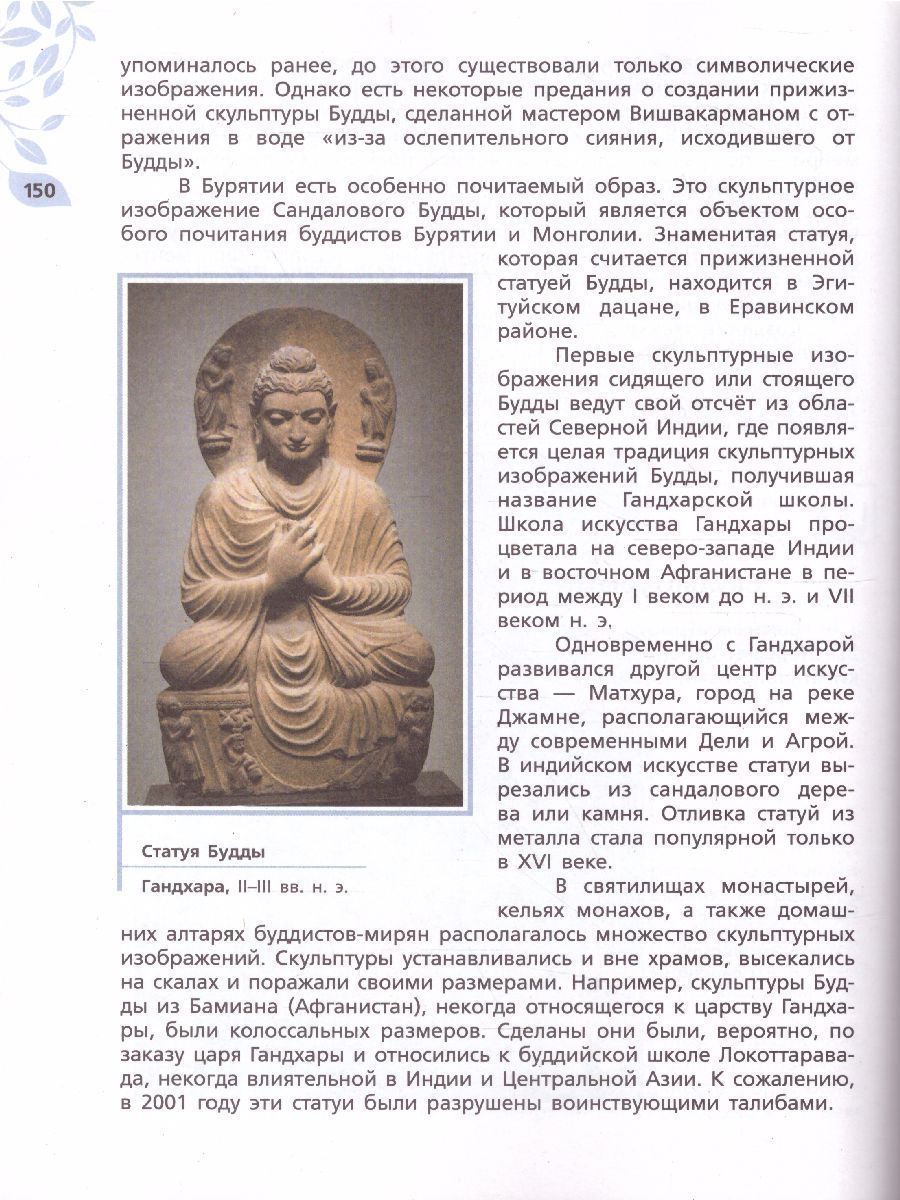 упоминалось ранее, до этого существовали только символические изображения. Однако есть некоторые предания о создании прижизненной скульптуры Будды, сделанной мастером Вишвакарманом с отражения в воде «из-за ослепительного сияния, исходившего от Будды».

150

В Бурятии есть особенно почитаемый образ. Это скульптурное изображение Сандалового Будды, который является объектом особого почитания буддистов Бурятии и Монголии. Знаменитая статуя, которая считается прижизненной статуей Будды, находится в Эгитуйском дацане, в Еравинском районе.

Первые скульптурные изображения сидящего или стоящего Будды ведут свой отсчёт из областей Северной Индии, где появляется целая традиция скульптурных изображений Будды, получившая название Гандхарской школы. Школа искусства Гандхары процветала на северо-западе Индии и в восточном Афганистане в период между I веком до н. э. и VII веком н. э.

Одновременно с Гандхарой развивался другой центр искусства — Матхура, город на реке Джамне, располагающийся между современными Дели и Агрой. В индийском искусстве статуи вырезались из сандалового дерева или камня. Отливка статуй из металла стала популярной только в XVI веке.

Статуя Будды

Гандхара, II–III вв. н. э.

В святилищах монастырей, кельях монахов, а также домашних алтарях буддистов-мирян располагалось множество скульптурных изображений. Скульптуры устанавливались и вне храмов, высекались на скалах и поражали своими размерами. Например, скульптуры Будды из Бамиана (Афганистан), некогда относящегося к царству Гандхары, были колоссальных размеров. Сделаны они были, вероятно, по заказу царя Гандхары и относились к буддийской школе Локоттаравада, некогда влиятельной в Индии и Центральной Азии. К сожалению, в 2001 году эти статуи были разрушены воинствующими талибами.